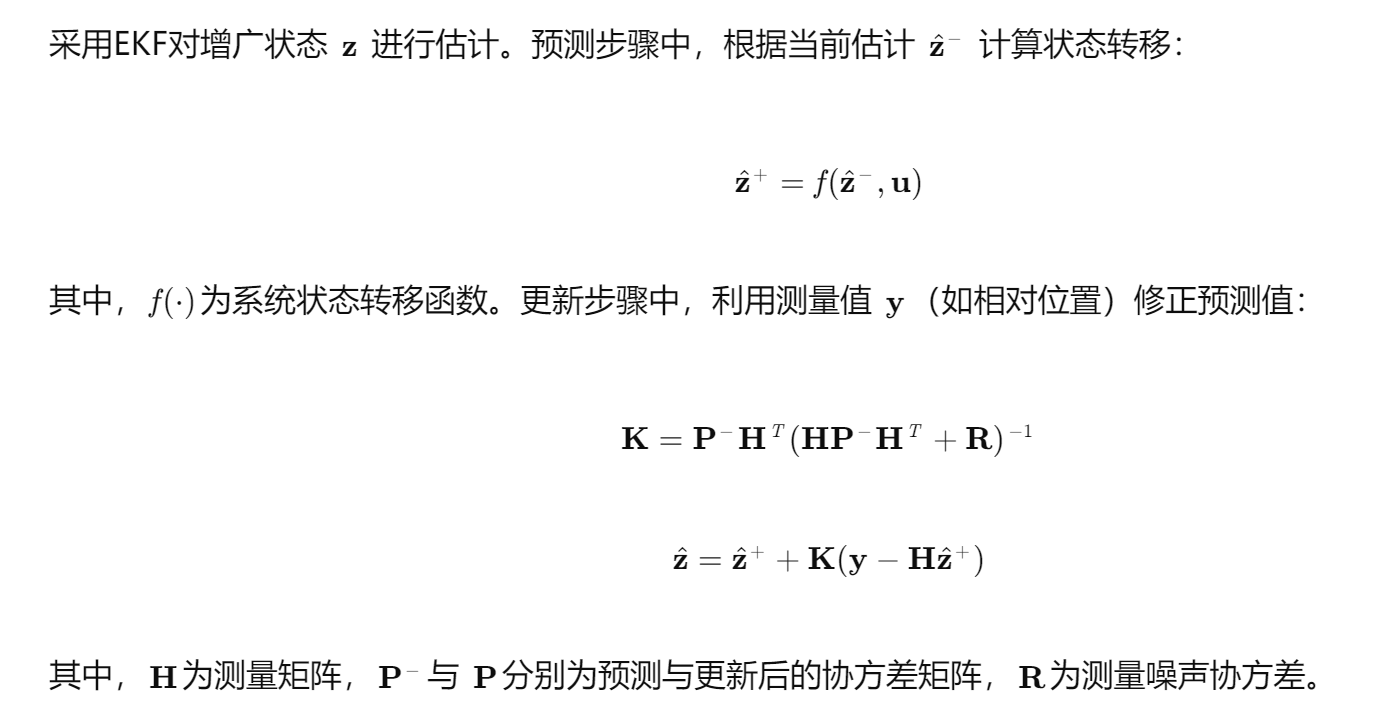 采用EKF对增广状态$\mathbf{z}$进行估计。预测步骤中，根据当前估计$\hat{\mathbf{z}}^-$计算状态转移：

$\hat{\mathbf{z}}^+ = f(\hat{\mathbf{z}}^-, \mathbf{u})$

其中，$f(\cdot)$为系统状态转移函数。更新步骤中，利用测量值$\mathbf{y}$（如相对位置）修正预测值：

$\mathbf{K} = \mathbf{P}^-\mathbf{H}^T(\mathbf{H}\mathbf{P}^-\mathbf{H}^T + \mathbf{R})^{-1}$

$\hat{\mathbf{z}} = \hat{\mathbf{z}}^+ + \mathbf{K}(\mathbf{y} - \mathbf{H}\hat{\mathbf{z}}^+)$

其中，$\mathbf{H}$为测量矩阵，$\mathbf{P}^-$与$\mathbf{P}$分别为预测与更新后的协方差矩阵，$\mathbf{R}$为测量噪声协方差。